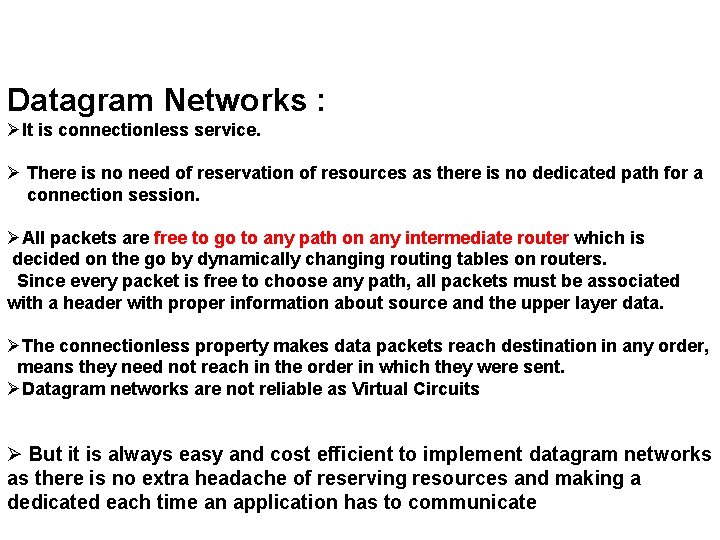 Datagram Networks :

➢It is connectionless service.

➢ There is no need of reservation of resources as there is no dedicated path for a connection session.

➢All packets are free to go to any path on any intermediate router which is decided on the go by dynamically changing routing tables on routers.
Since every packet is free to choose any path, all packets must be associated with a header with proper information about source and the upper layer data.

➢The connectionless property makes data packets reach destination in any order, means they need not reach in the order in which they were sent.
➢Datagram networks are not reliable as Virtual Circuits

➢ But it is always easy and cost efficient to implement datagram networks as there is no extra headache of reserving resources and making a dedicated each time an application has to communicate